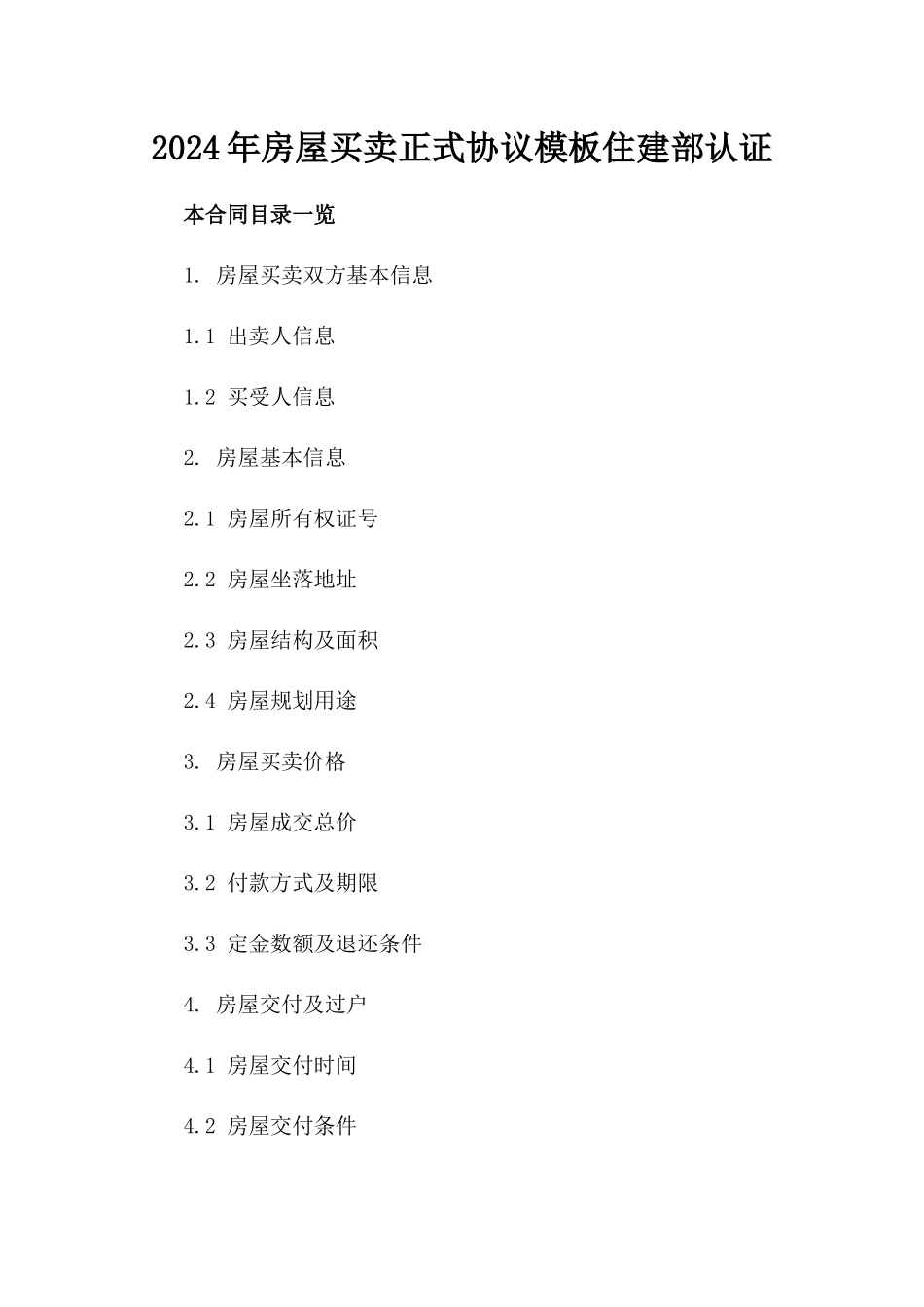 2024年房屋买卖正式协议模板住建部认证

本合同目录一览

1. 房屋买卖双方基本信息

1.1 出卖人信息

1.2 买受人信息

2. 房屋基本信息

2.1 房屋所有权证号

2.2 房屋坐落地址

2.3 房屋结构及面积

2.4 房屋规划用途

3. 房屋买卖价格

3.1 房屋成交总价

3.2 付款方式及期限

3.3 定金数额及退还条件

4. 房屋交付及过户

4.1 房屋交付时间

4.2 房屋交付条件